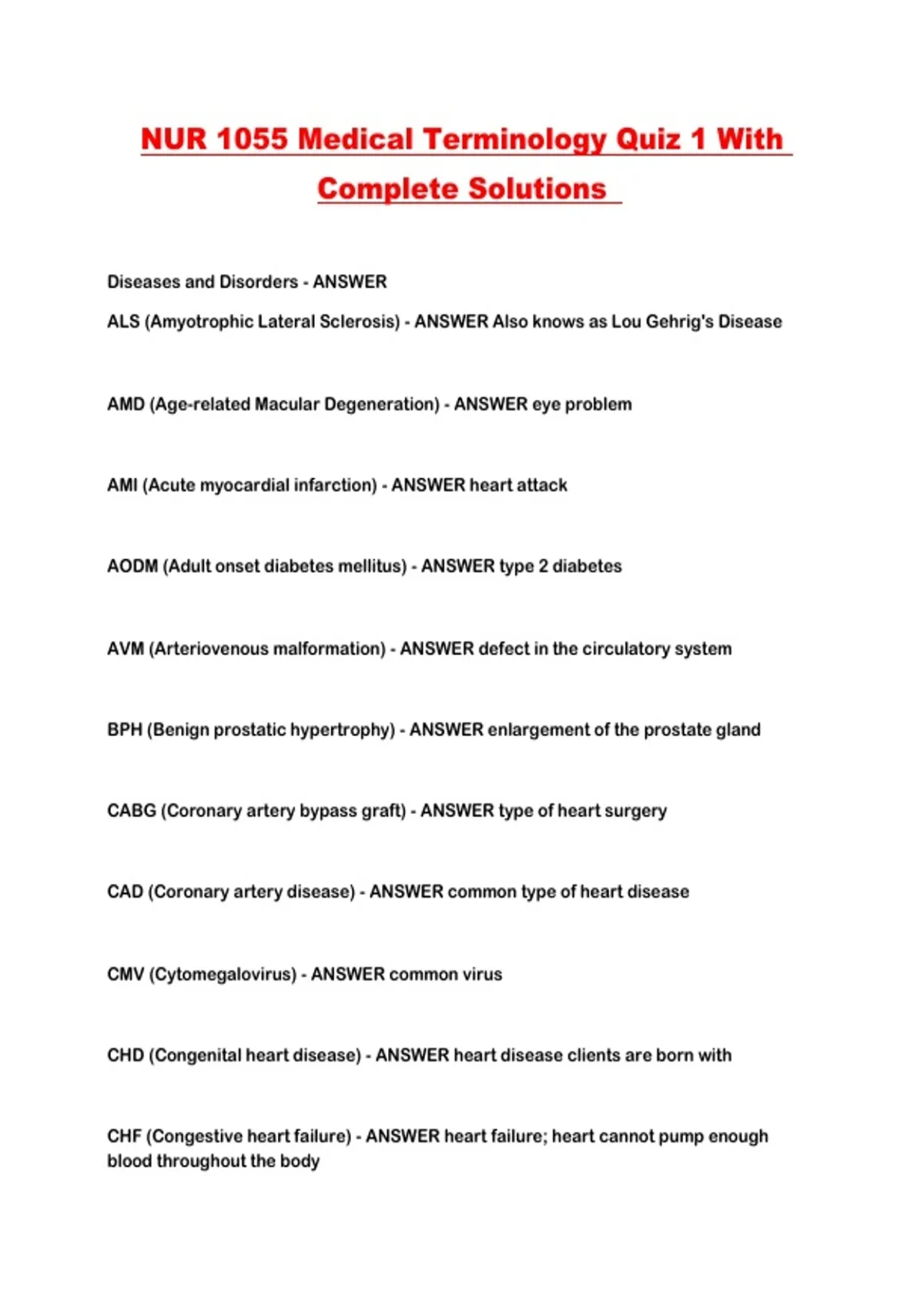 NUR 1055 Medical Terminology Quiz 1 With Complete Solutions

Diseases and Disorders - ANSWER

ALS (Amyotrophic Lateral Sclerosis) - ANSWER Also knows as Lou Gehrig's Disease

AMD (Age-related Macular Degeneration) - ANSWER eye problem

AMI (Acute myocardial infarction) - ANSWER heart attack

AODM (Adult onset diabetes mellitus) - ANSWER type 2 diabetes

AVM (Arteriovenous malformation) - ANSWER defect in the circulatory system

BPH (Benign prostatic hypertrophy) - ANSWER enlargement of the prostate gland

CABG (Coronary artery bypass graft) - ANSWER type of heart surgery

CAD (Coronary artery disease) - ANSWER common type of heart disease

CMV (Cytomegalovirus) - ANSWER common virus

CHD (Congenital heart disease) - ANSWER heart disease clients are born with

CHF (Congestive heart failure) - ANSWER heart failure; heart cannot pump enough blood throughout the body